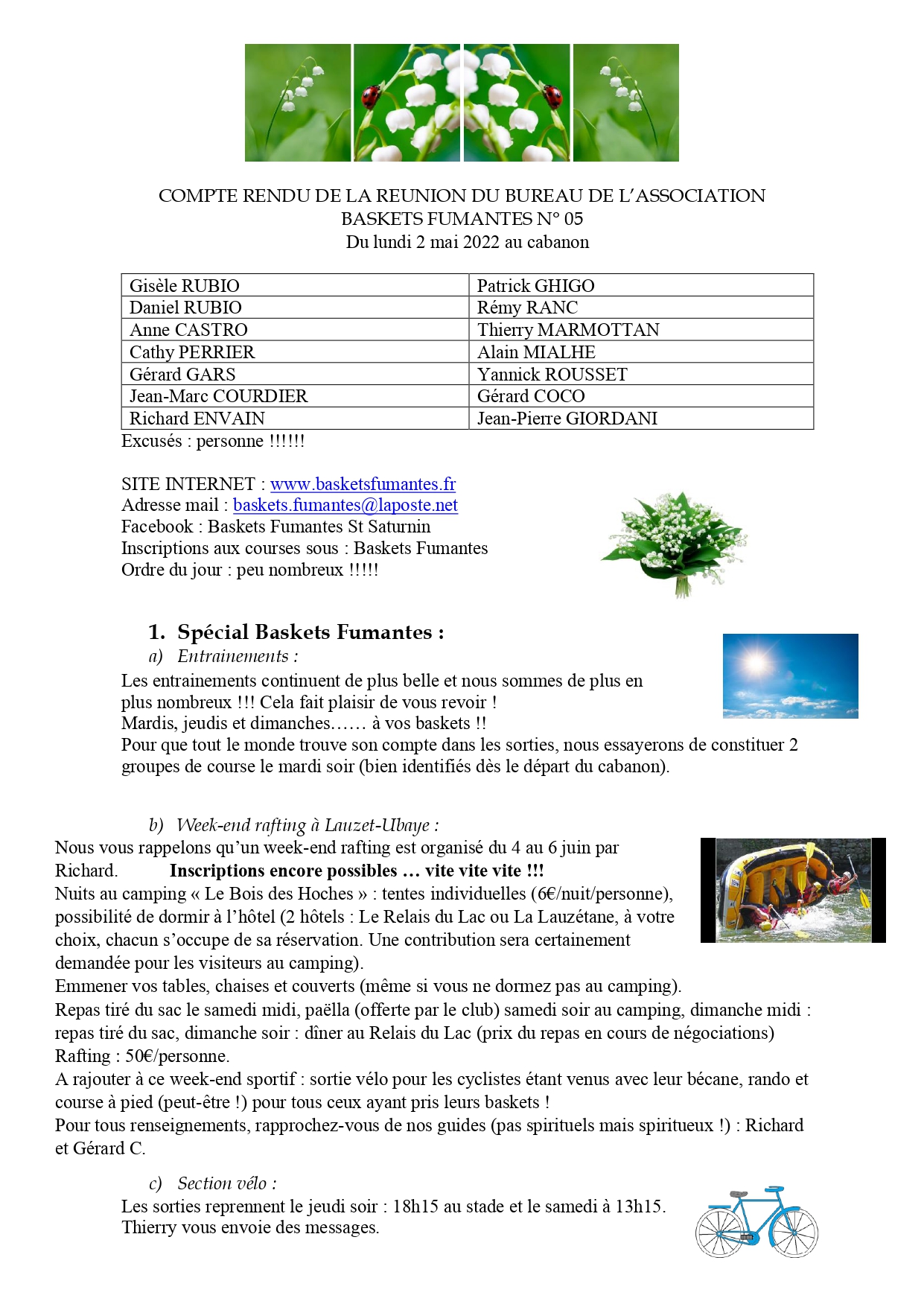 COMPTE RENDU DE LA REUNION DU BUREAU DE L'ASSOCIATION BASKETS FUMANTES N° 05
Du lundi 2 mai 2022 au cabanon

| Gisèle RUBIO | Patrick GHIGO |
|---|---|
| Daniel RUBIO | Rémy RANC |
| Anne CASTRO | Thierry MARMOTTAN |
| Cathy PERRIER | Alain MIALHE |
| Gérard GARS | Yannick ROUSSET |
| Jean-Marc COURDIER | Gérard COCO |
| Richard ENVAIN | Jean-Pierre GIORDANI |

Excusés : personne !!!!!!

SITE INTERNET : www.basketsfumantes.fr
Adresse mail : baskets.fumantes@laposte.net
Facebook : Baskets Fumantes St Saturnin
Inscriptions aux courses sous : Baskets Fumantes
Ordre du jour : peu nombreux !!!!!

1. Spécial Baskets Fumantes :
a) Entrainements :
Les entrainements continuent de plus belle et nous sommes de plus en plus nombreux !!! Cela fait plaisir de vous revoir !
Mardis, jeudis et dimanches…… à vos baskets !!
Pour que tout le monde trouve son compte dans les sorties, nous essayerons de constituer 2 groupes de course le mardi soir (bien identifiés dès le départ du cabanon).

b) Week-end rafting à Lauzet-Ubaye :
Nous vous rappelons qu'un week-end rafting est organisé du 4 au 6 juin par Richard. Inscriptions encore possibles … vite vite vite !!!
Nuits au camping « Le Bois des Hoches » : tentes individuelles (6€/nuit/personne), possibilité de dormir à l'hôtel (2 hôtels : Le Relais du Lac ou La Lauzétane, à votre choix, chacun s'occupe de sa réservation. Une contribution sera certainement demandée pour les visiteurs au camping).
Emmener vos tables, chaises et couverts (même si vous ne dormez pas au camping).
Repas tiré du sac le samedi midi, paëlla (offerte par le club) samedi soir au camping, dimanche midi : repas tiré du sac, dimanche soir : dîner au Relais du Lac (prix du repas en cours de négociations)
Rafting : 50€/personne.
A rajouter à ce week-end sportif : sortie vélo pour les cyclistes étant venus avec leur bécane, rando et course à pied (peut-être !) pour tous ceux ayant pris leurs baskets !
Pour tous renseignements, rapprochez-vous de nos guides (pas spirituels mais spiritueux !) : Richard et Gérard C.

c) Section vélo :
Les sorties reprennent le jeudi soir : 18h15 au stade et le samedi à 13h15.
Thierry vous envoie des messages.